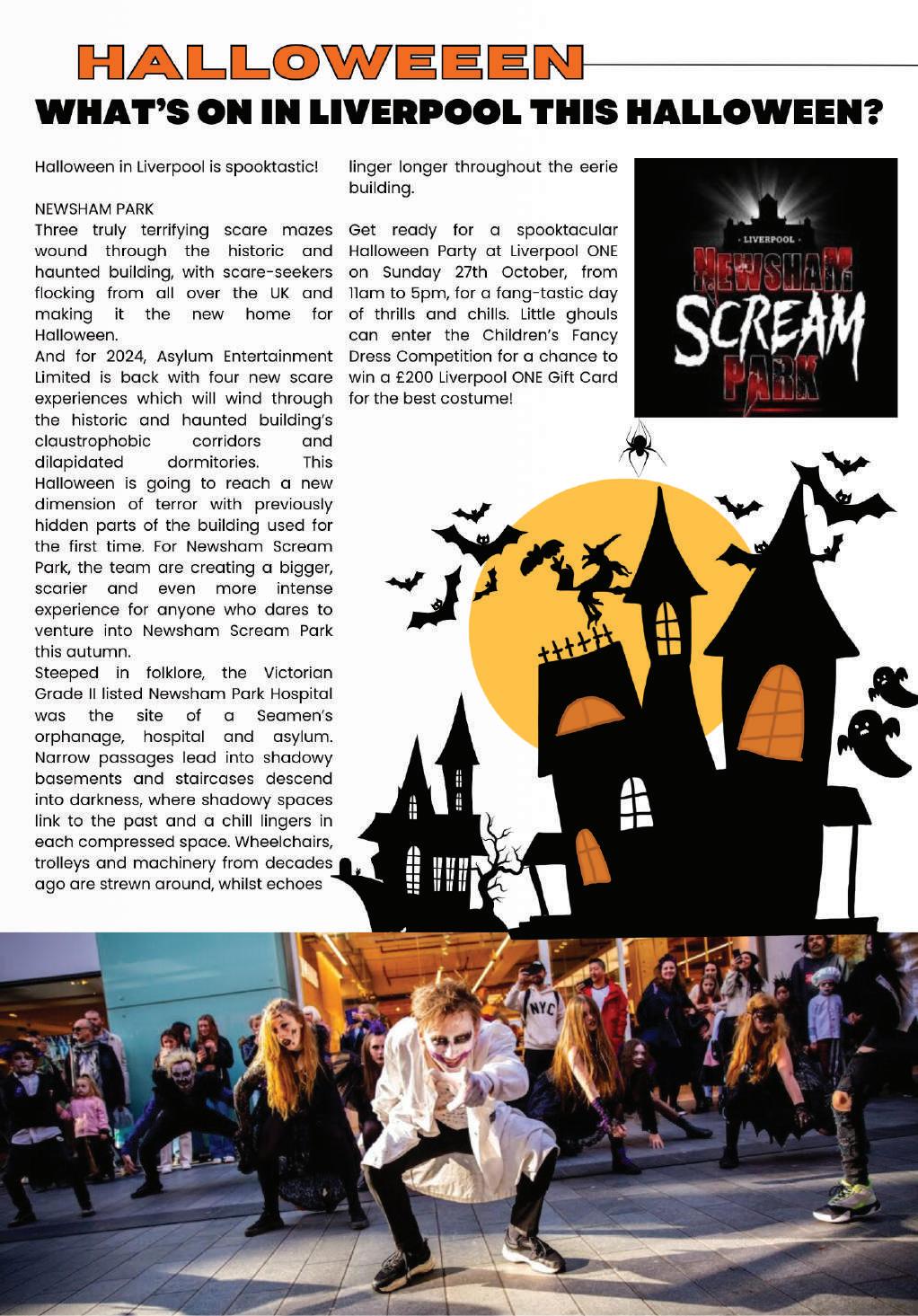 HALLOWEEEN

WHAT'S ON IN LIVERPOOL THIS HALLOWEEN?

Halloween in Liverpool is spooktastic!

NEWSHAM PARK
Three truly terrifying scare mazes wound through the historic and haunted building, with scare-seekers flocking from all over the UK and making it the new home for Halloween.
And for 2024, Asylum Entertainment Limited is back with four new scare experiences which will wind through the historic and haunted building's claustrophobic corridors and dilapidated dormitories. This Halloween is going to reach a new dimension of terror with previously hidden parts of the building used for the first time. For Newsham Scream Park, the team are creating a bigger, scarier and even more intense experience for anyone who dares to venture into Newsham Scream Park this autumn.
Steeped in folklore, the Victorian Grade II listed Newsham Park Hospital was the site of a Seamen's orphanage, hospital and asylum. Narrow passages lead into shadowy basements and staircases descend into darkness, where shadowy spaces link to the past and a chill lingers in each compressed space. Wheelchairs, trolleys and machinery from decades ago are strewn around, whilst echoes linger longer throughout the eerie building.

Get ready for a spooktacular Halloween Party at Liverpool ONE on Sunday 27th October, from 11am to 5pm, for a fang-tastic day of thrills and chills. Little ghouls can enter the Children's Fancy Dress Competition for a chance to win a £200 Liverpool ONE Gift Card for the best costume!

LIVERPOOL
NEWSHAM
SCREAM
PARK

NYC